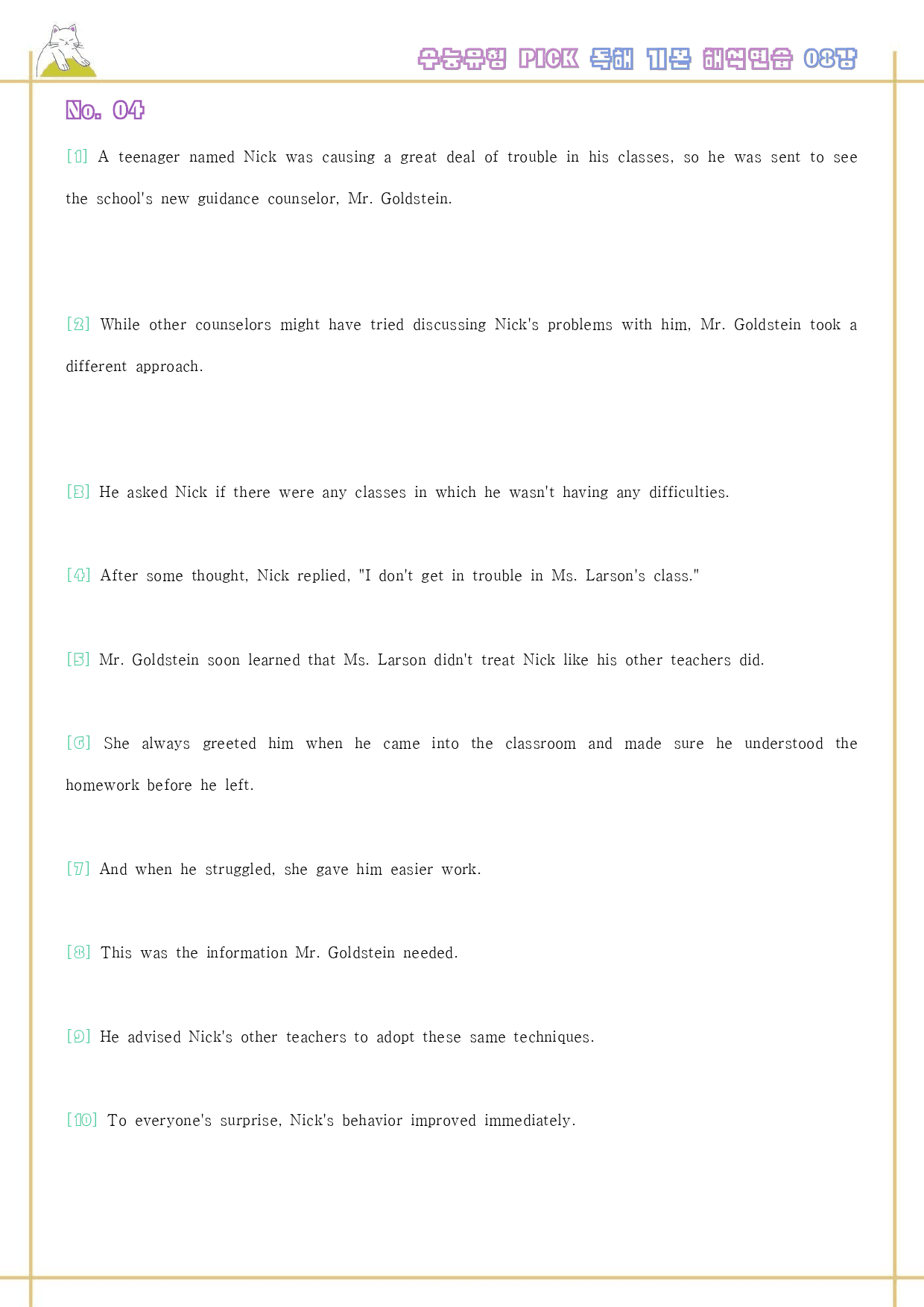 수능유형 PICK 독해 기본 해석연습 08강

No. 04

[1] A teenager named Nick was causing a great deal of trouble in his classes, so he was sent to see the school's new guidance counselor, Mr. Goldstein.

[2] While other counselors might have tried discussing Nick's problems with him, Mr. Goldstein took a different approach.

[3] He asked Nick if there were any classes in which he wasn't having any difficulties.

[4] After some thought, Nick replied, "I don't get in trouble in Ms. Larson's class."

[5] Mr. Goldstein soon learned that Ms. Larson didn't treat Nick like his other teachers did.

[6] She always greeted him when he came into the classroom and made sure he understood the homework before he left.

[7] And when he struggled, she gave him easier work.

[8] This was the information Mr. Goldstein needed.

[9] He advised Nick's other teachers to adopt these same techniques.

[10] To everyone's surprise, Nick's behavior improved immediately.